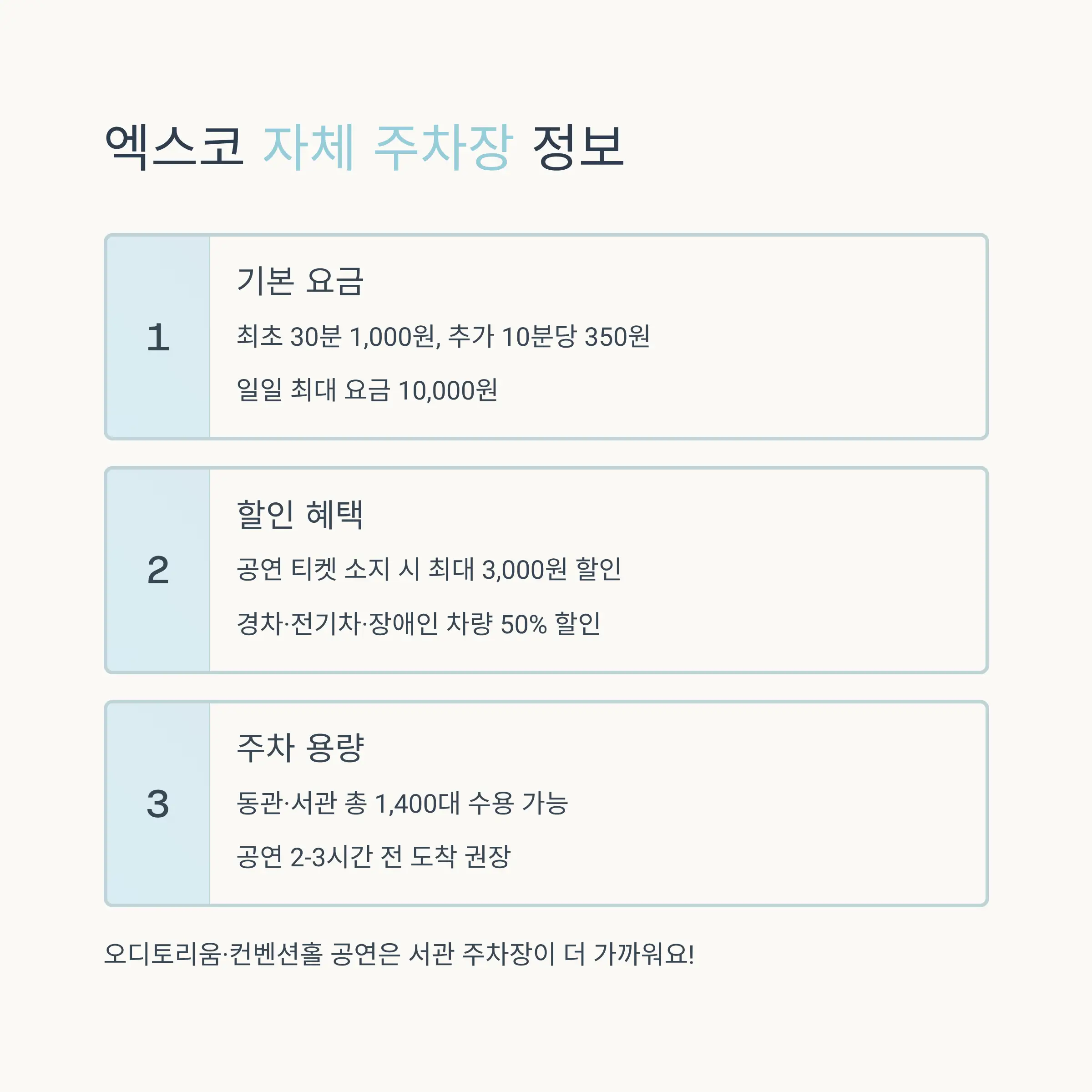 엑스코 자체 주차장 정보

1

기본 요금

최초 30분 1,000원, 추가 10분당 350원

일일 최대 요금 10,000원

2

할인 혜택

공연 티켓 소지 시 최대 3,000원 할인

경차·전기차·장애인 차량 50% 할인

3

주차 용량

동관·서관 총 1,400대 수용 가능

공연 2-3시간 전 도착 권장

오디토리움·컨벤션홀 공연은 서관 주차장이 더 가까워요!